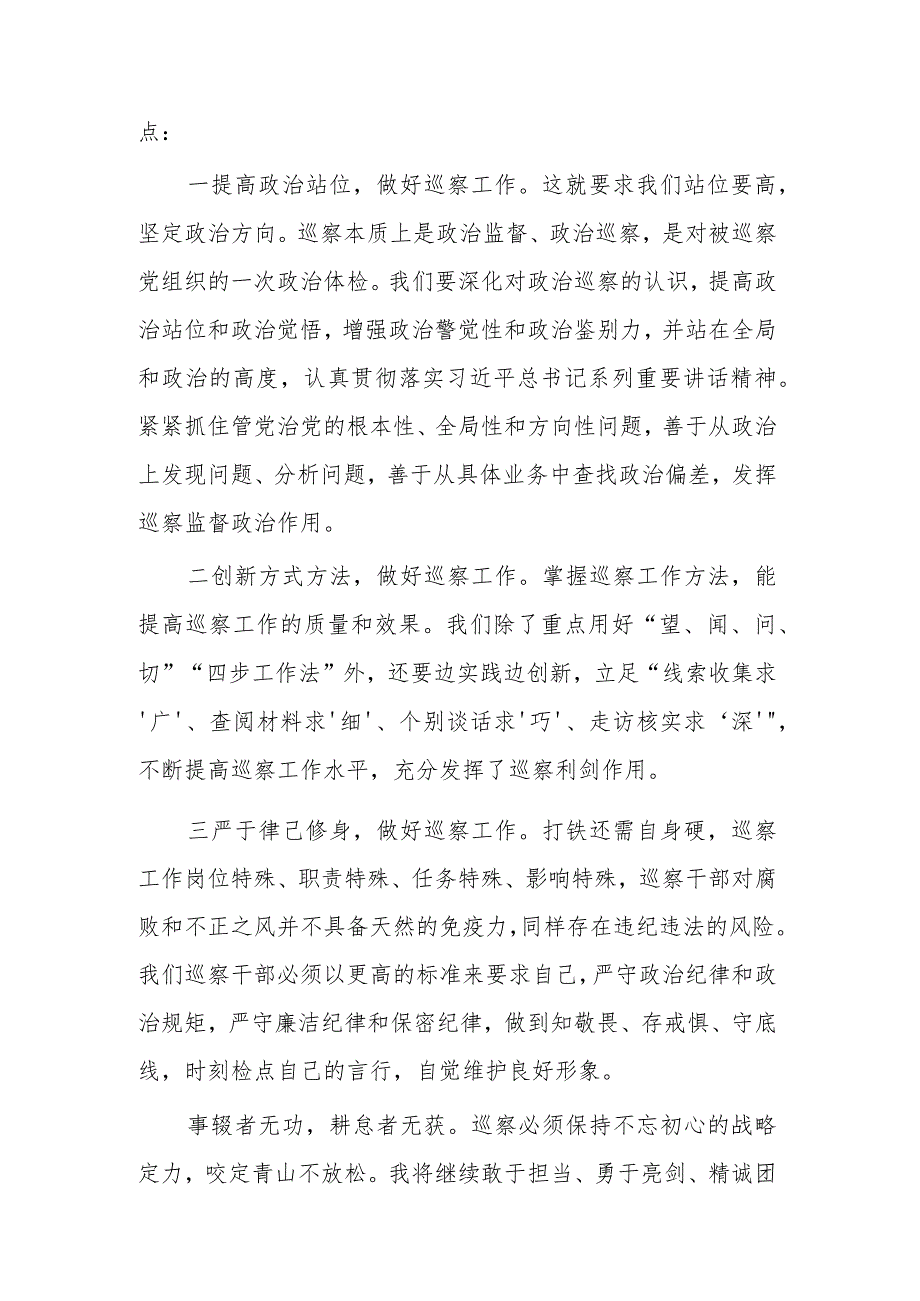 点：

一提高政治站位，做好巡察工作。这就要求我们站位要高，坚定政治方向。巡察本质上是政治监督、政治巡察，是对被巡察党组织的一次政治体检。我们要深化对政治巡察的认识，提高政治站位和政治觉悟，增强政治警觉性和政治鉴别力，并站在全局和政治的高度，认真贯彻落实习近平总书记系列重要讲话精神。紧紧抓住管党治党的根本性、全局性和方向性问题，善于从政治上发现问题、分析问题，善于从具体业务中查找政治偏差，发挥巡察监督政治作用。

二创新方式方法，做好巡察工作。掌握巡察工作方法，能提高巡察工作的质量和效果。我们除了重点用好“望、闻、问、切”“四步工作法”外，还要边实践边创新，立足“线索收集求'广'、查阅材料求'细'、个别谈话求'巧'、走访核实求‘深'",不断提高巡察工作水平，充分发挥了巡察利剑作用。

三严于律己修身，做好巡察工作。打铁还需自身硬，巡察工作岗位特殊、职责特殊、任务特殊、影响特殊，巡察干部对腐败和不正之风并不具备天然的免疫力，同样存在违纪违法的风险。我们巡察干部必须以更高的标准来要求自己，严守政治纪律和政治规矩，严守廉洁纪律和保密纪律，做到知敬畏、存戒惧、守底线，时刻检点自己的言行，自觉维护良好形象。

事辍者无功，耕怠者无获。巡察必须保持不忘初心的战略定力，咬定青山不放松。我将继续敢于担当、勇于亮剑、精诚团